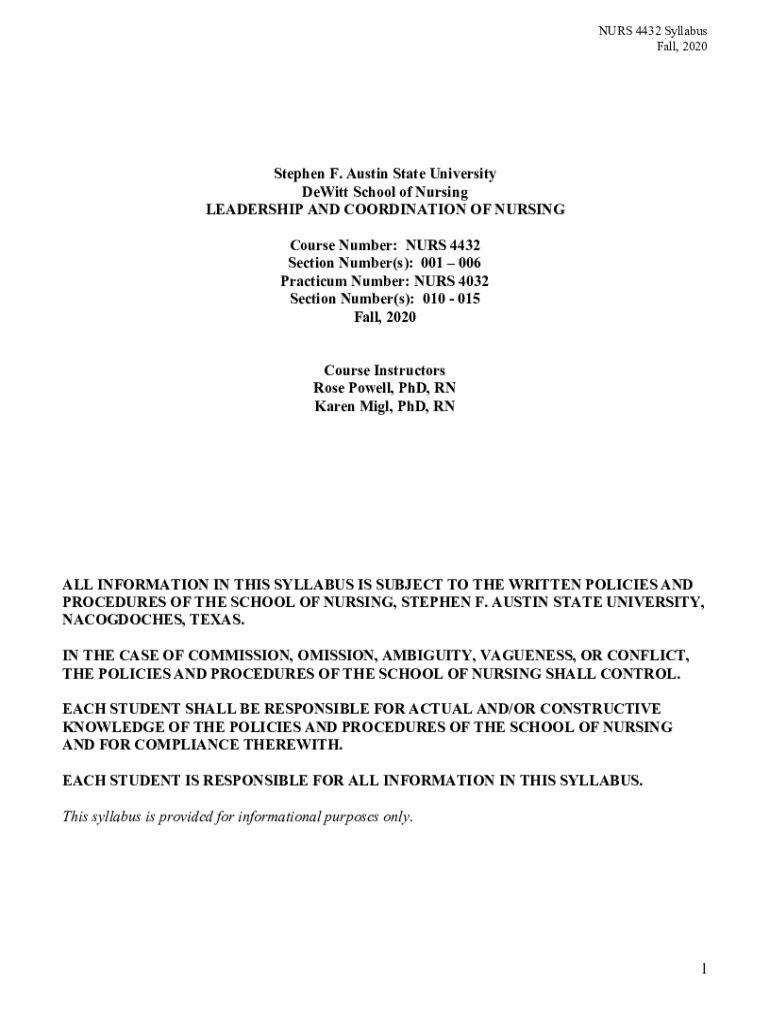 NURS 4432 Syllabus
Fall, 2020

Stephen F. Austin State University
DeWitt School of Nursing
LEADERSHIP AND COORDINATION OF NURSING

Course Number: NURS 4432
Section Number(s): 001 – 006
Practicum Number: NURS 4032
Section Number(s): 010 - 015
Fall, 2020

Course Instructors
Rose Powell, PhD, RN
Karen Migl, PhD, RN

ALL INFORMATION IN THIS SYLLABUS IS SUBJECT TO THE WRITTEN POLICIES AND PROCEDURES OF THE SCHOOL OF NURSING, STEPHEN F. AUSTIN STATE UNIVERSITY, NACOGDOCHES, TEXAS.

IN THE CASE OF COMMISSION, OMISSION, AMBIGUITY, VAGUENESS, OR CONFLICT, THE POLICIES AND PROCEDURES OF THE SCHOOL OF NURSING SHALL CONTROL.

EACH STUDENT SHALL BE RESPONSIBLE FOR ACTUAL AND/OR CONSTRUCTIVE KNOWLEDGE OF THE POLICIES AND PROCEDURES OF THE SCHOOL OF NURSING AND FOR COMPLIANCE THEREWITH.

EACH STUDENT IS RESPONSIBLE FOR ALL INFORMATION IN THIS SYLLABUS.

This syllabus is provided for informational purposes only.

1